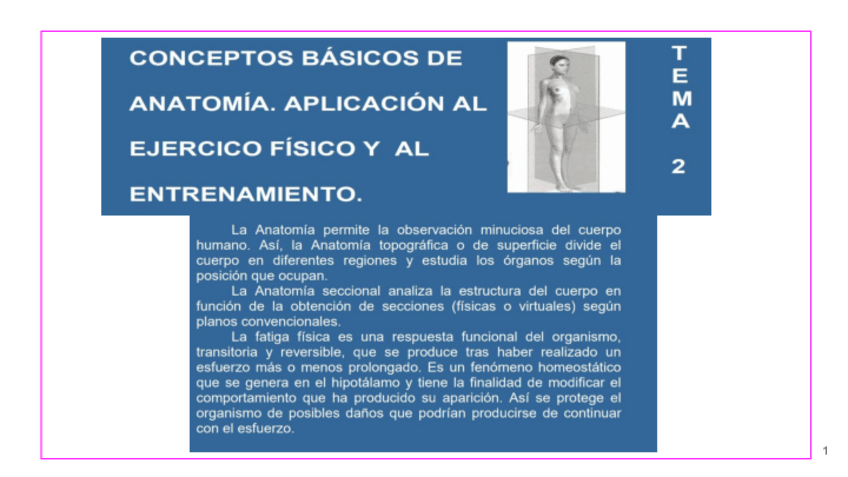 CONCEPTOS BÁSICOS DE ANATOMÍA. APLICACIÓN AL EJERCICO FÍSICO Y AL ENTRENAMIENTO.

T
E
M
A
2

La Anatomía permite la observación minuciosa del cuerpo humano. Así, la Anatomía topográfica o de superficie divide el cuerpo en diferentes regiones y estudia los órganos según la posición que ocupan.

La Anatomía seccional analiza la estructura del cuerpo en función de la obtención de secciones (físicas o virtuales) según planos convencionales.

La fatiga física es una respuesta funcional del organismo, transitoria y reversible, que se produce tras haber realizado un esfuerzo más o menos prolongado. Es un fenómeno homeostático que se genera en el hipotálamo y tiene la finalidad de modificar el comportamiento que ha producido su aparición. Así se protege el organismo de posibles daños que podrían producirse de continuar con el esfuerzo.

1